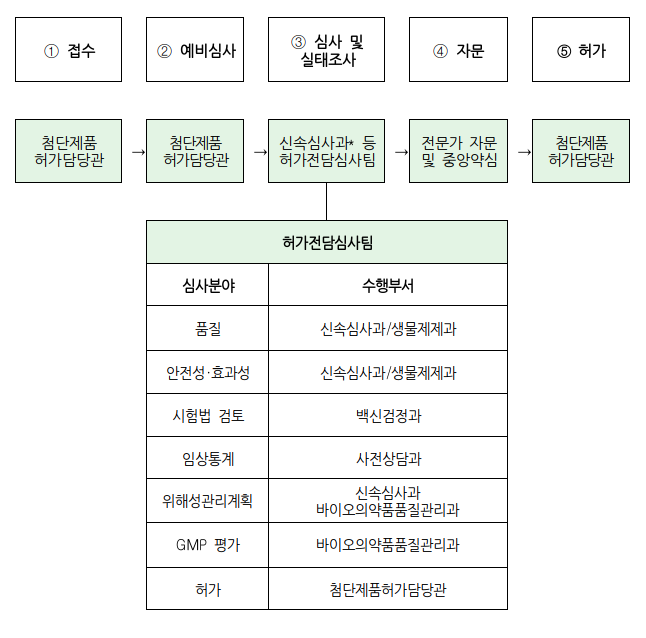 ① 접수

② 예비심사

③ 심사 및 실태조사

④ 자문

⑤ 허가

첨단제품 허가담당관 → 첨단제품 허가담당관 → 신속심사과* 등 허가전담심사팀 → 전문가 자문 및 중앙약심 → 첨단제품 허가담당관

허가전담심사팀

| 심사분야 | 수행부서 |
|---|---|
| 품질 | 신속심사과/생물제제과 |
| 안전성·효과성 | 신속심사과/생물제제과 |
| 시험법 검토 | 백신검정과 |
| 임상통계 | 사전상담과 |
| 위해성관리계획 | 신속심사과 바이오의약품품질관리과 |
| GMP 평가 | 바이오의약품품질관리과 |
| 허가 | 첨단제품허가담당관 |